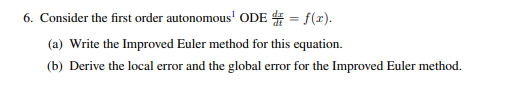 6. Consider the first order autonomous$^1$ ODE $\frac{dx}{dt} = f(x)$.

(a) Write the Improved Euler method for this equation.

(b) Derive the local error and the global error for the Improved Euler method.